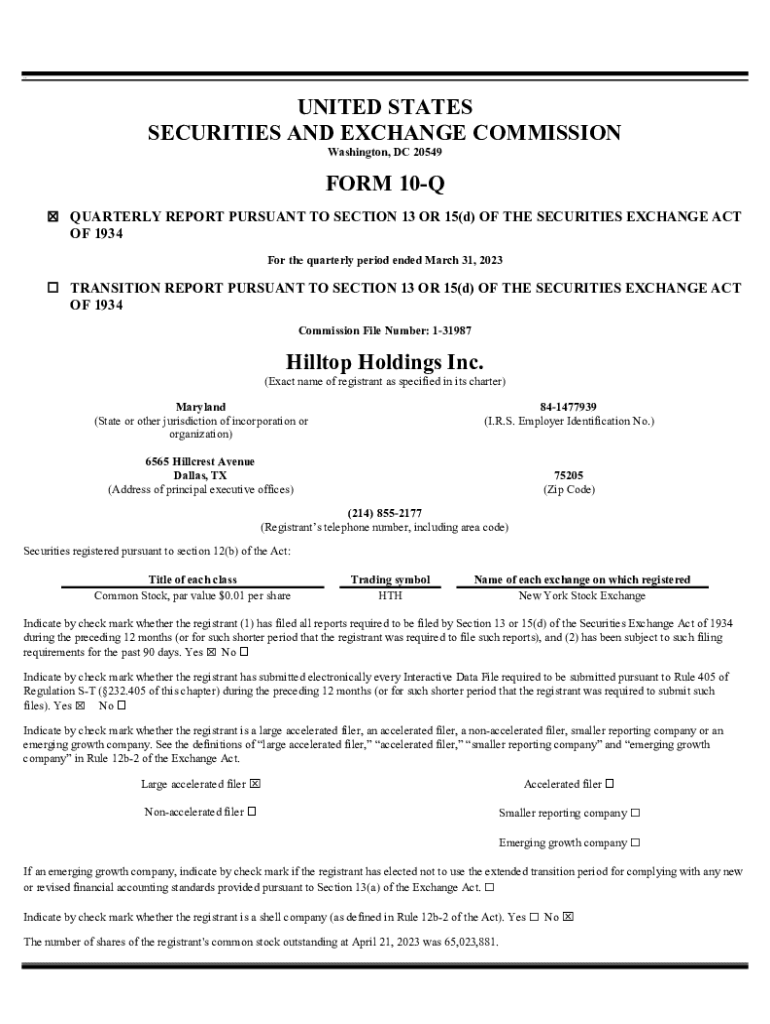 UNITED STATES
SECURITIES AND EXCHANGE COMMISSION
Washington, DC 20549

FORM 10-Q

☒ QUARTERLY REPORT PURSUANT TO SECTION 13 OR 15(d) OF THE SECURITIES EXCHANGE ACT OF 1934

For the quarterly period ended March 31, 2023

☐ TRANSITION REPORT PURSUANT TO SECTION 13 OR 15(d) OF THE SECURITIES EXCHANGE ACT OF 1934

Commission File Number: 1-31987

Hilltop Holdings Inc.
(Exact name of registrant as specified in its charter)

Maryland
(State or other jurisdiction of incorporation or organization)

84-1477939
(I.R.S. Employer Identification No.)

6565 Hillcrest Avenue
Dallas, TX
(Address of principal executive offices)

75205
(Zip Code)

(214) 855-2177
(Registrant's telephone number, including area code)

Securities registered pursuant to section 12(b) of the Act:

| Title of each class | Trading symbol | Name of each exchange on which registered |
|---|---|---|
| Common Stock, par value $0.01 per share | HTH | New York Stock Exchange |

Indicate by check mark whether the registrant (1) has filed all reports required to be filed by Section 13 or 15(d) of the Securities Exchange Act of 1934 during the preceding 12 months (or for such shorter period that the registrant was required to file such reports), and (2) has been subject to such filing requirements for the past 90 days. Yes ☒ No ☐

Indicate by check mark whether the registrant has submitted electronically every Interactive Data File required to be submitted pursuant to Rule 405 of Regulation S-T (§232.405 of this chapter) during the preceding 12 months (or for such shorter period that the registrant was required to submit such files). Yes ☒ No ☐

Indicate by check mark whether the registrant is a large accelerated filer, an accelerated filer, a non-accelerated filer, smaller reporting company or an emerging growth company. See the definitions of "large accelerated filer," "accelerated filer," "smaller reporting company" and "emerging growth company" in Rule 12b-2 of the Exchange Act.

Large accelerated filer ☒
Accelerated filer ☐
Non-accelerated filer ☐
Smaller reporting company ☐
Emerging growth company ☐

If an emerging growth company, indicate by check mark if the registrant has elected not to use the extended transition period for complying with any new or revised financial accounting standards provided pursuant to Section 13(a) of the Exchange Act. ☐

Indicate by check mark whether the registrant is a shell company (as defined in Rule 12b-2 of the Act). Yes ☐ No ☒

The number of shares of the registrant's common stock outstanding at April 21, 2023 was 65,023,881.